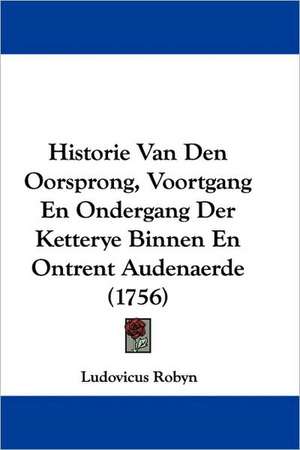 Historie Van Den Oorsprong, Voortgang En Ondergang Der Ketterye Binnen En Ontrent Audenaerde (1756)

Ludovicus Robyn